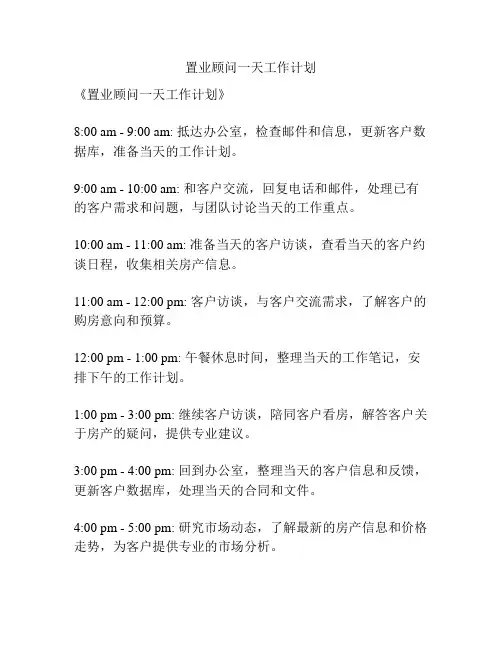 置业顾问一天工作计划

《置业顾问一天工作计划》

8:00 am - 9:00 am: 抵达办公室，检查邮件和信息，更新客户数据库，准备当天的工作计划。

9:00 am - 10:00 am: 和客户交流，回复电话和邮件，处理已有的客户需求和问题，与团队讨论当天的工作重点。

10:00 am - 11:00 am: 准备当天的客户访谈，查看当天的客户约谈日程，收集相关房产信息。

11:00 am - 12:00 pm: 客户访谈，与客户交流需求，了解客户的购房意向和预算。

12:00 pm - 1:00 pm: 午餐休息时间，整理当天的工作笔记，安排下午的工作计划。

1:00 pm - 3:00 pm: 继续客户访谈，陪同客户看房，解答客户关于房产的疑问，提供专业建议。

3:00 pm - 4:00 pm: 回到办公室，整理当天的客户信息和反馈，更新客户数据库，处理当天的合同和文件。

4:00 pm - 5:00 pm: 研究市场动态，了解最新的房产信息和价格走势，为客户提供专业的市场分析。